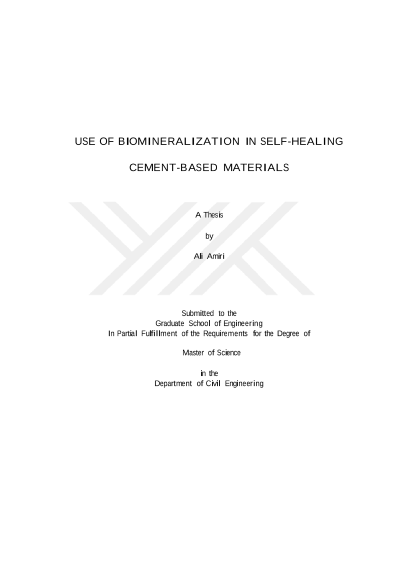 USE OF BIOMINERALIZATION IN SELF-HEALING

CEMENT-BASED MATERIALS

A Thesis

by

Ali Amiri

Submitted to the
Graduate School of Engineering
In Partial Fulfillment of the Requirements for the Degree of

Master of Science

in the
Department of Civil Engineering